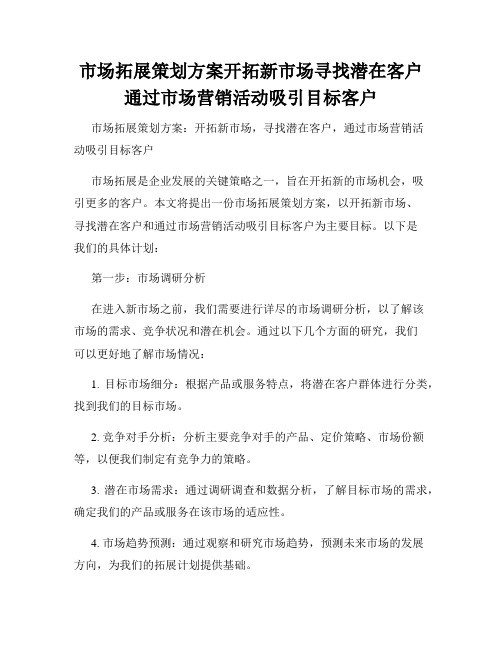 市场拓展策划方案开拓新市场寻找潜在客户通过市场营销活动吸引目标客户

市场拓展策划方案：开拓新市场，寻找潜在客户，通过市场营销活动吸引目标客户

市场拓展是企业发展的关键策略之一，旨在开拓新的市场机会，吸引更多的客户。本文将提出一份市场拓展策划方案，以开拓新市场、寻找潜在客户和通过市场营销活动吸引目标客户为主要目标。以下是我们的具体计划：

第一步：市场调研分析

在进入新市场之前，我们需要进行详尽的市场调研分析，以了解该市场的需求、竞争状况和潜在机会。通过以下几个方面的研究，我们可以更好地了解市场情况：

1. 目标市场细分：根据产品或服务特点，将潜在客户群体进行分类，找到我们的目标市场。

2. 竞争对手分析：分析主要竞争对手的产品、定价策略、市场份额等，以便我们制定有竞争力的策略。

3. 潜在市场需求：通过调研调查和数据分析，了解目标市场的需求，确定我们的产品或服务在该市场的适应性。

4. 市场趋势预测：通过观察和研究市场趋势，预测未来市场的发展方向，为我们的拓展计划提供基础。